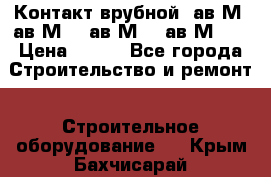 Контакт врубной ав М ав М ав М ав М
Цена Все города Строительство и ремонт

Строительное оборудование Крым Бахчисарай